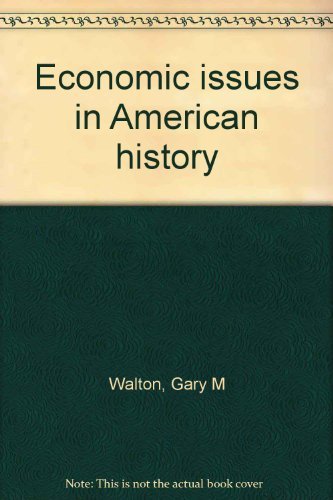 Economic issues in American history

Walton, Gary M

Note: This is not the actual book cover